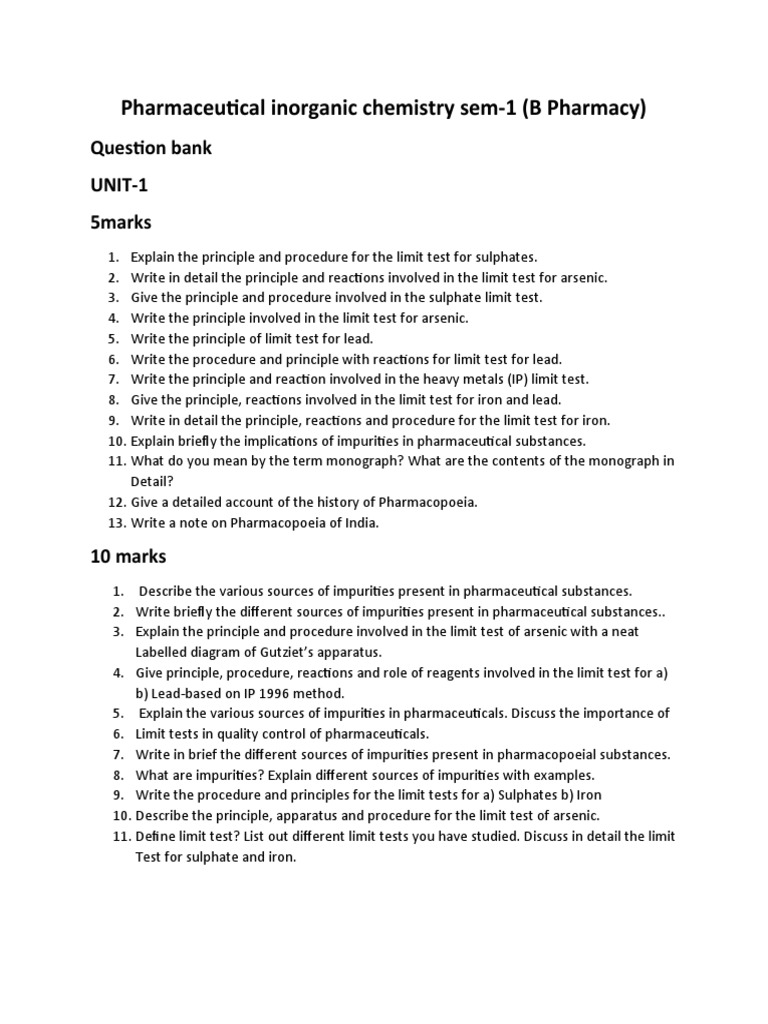 Pharmaceutical inorganic chemistry sem-1 (B Pharmacy)

Question bank

UNIT-1

5marks

1. Explain the principle and procedure for the limit test for sulphates.
2. Write in detail the principle and reactions involved in the limit test for arsenic.
3. Give the principle and procedure involved in the sulphate limit test.
4. Write the principle involved in the limit test for arsenic.
5. Write the principle of limit test for lead.
6. Write the procedure and principle with reactions for limit test for lead.
7. Write the principle and reaction involved in the heavy metals (IP) limit test.
8. Give the principle, reactions involved in the limit test for iron and lead.
9. Write in detail the principle, reactions and procedure for the limit test for iron.
10. Explain briefly the implications of impurities in pharmaceutical substances.
11. What do you mean by the term monograph? What are the contents of the monograph in Detail?
12. Give a detailed account of the history of Pharmacopoeia.
13. Write a note on Pharmacopoeia of India.

10 marks

1. Describe the various sources of impurities present in pharmaceutical substances.
2. Write briefly the different sources of impurities present in pharmaceutical substances..
3. Explain the principle and procedure involved in the limit test of arsenic with a neat Labelled diagram of Gutziet's apparatus.
4. Give principle, procedure, reactions and role of reagents involved in the limit test for a) b) Lead-based on IP 1996 method.
5. Explain the various sources of impurities in pharmaceuticals. Discuss the importance of
6. Limit tests in quality control of pharmaceuticals.
7. Write in brief the different sources of impurities present in pharmacopoeial substances.
8. What are impurities? Explain different sources of impurities with examples.
9. Write the procedure and principles for the limit tests for a) Sulphates b) Iron
10. Describe the principle, apparatus and procedure for the limit test of arsenic.
11. Define limit test? List out different limit tests you have studied. Discuss in detail the limit Test for sulphate and iron.